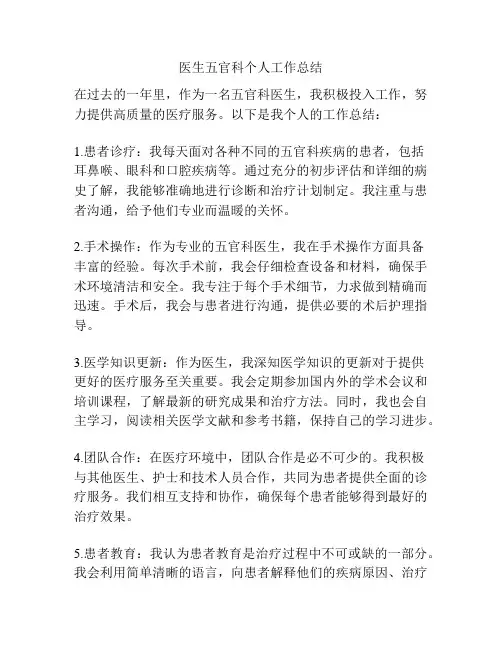 医生五官科个人工作总结

在过去的一年里，作为一名五官科医生，我积极投入工作，努力提供高质量的医疗服务。以下是我个人的工作总结：

1.患者诊疗：我每天面对各种不同的五官科疾病的患者，包括耳鼻喉、眼科和口腔疾病等。通过充分的初步评估和详细的病史了解，我能够准确地进行诊断和治疗计划制定。我注重与患者沟通，给予他们专业而温暖的关怀。

2.手术操作：作为专业的五官科医生，我在手术操作方面具备丰富的经验。每次手术前，我会仔细检查设备和材料，确保手术环境清洁和安全。我专注于每个手术细节，力求做到精确而迅速。手术后，我会与患者进行沟通，提供必要的术后护理指导。

3.医学知识更新：作为医生，我深知医学知识的更新对于提供更好的医疗服务至关重要。我会定期参加国内外的学术会议和培训课程，了解最新的研究成果和治疗方法。同时，我也会自主学习，阅读相关医学文献和参考书籍，保持自己的学习进步。

4.团队合作：在医疗环境中，团队合作是必不可少的。我积极与其他医生、护士和技术人员合作，共同为患者提供全面的诊疗服务。我们相互支持和协作，确保每个患者能够得到最好的治疗效果。

5.患者教育：我认为患者教育是治疗过程中不可或缺的一部分。我会利用简单清晰的语言，向患者解释他们的疾病原因、治疗